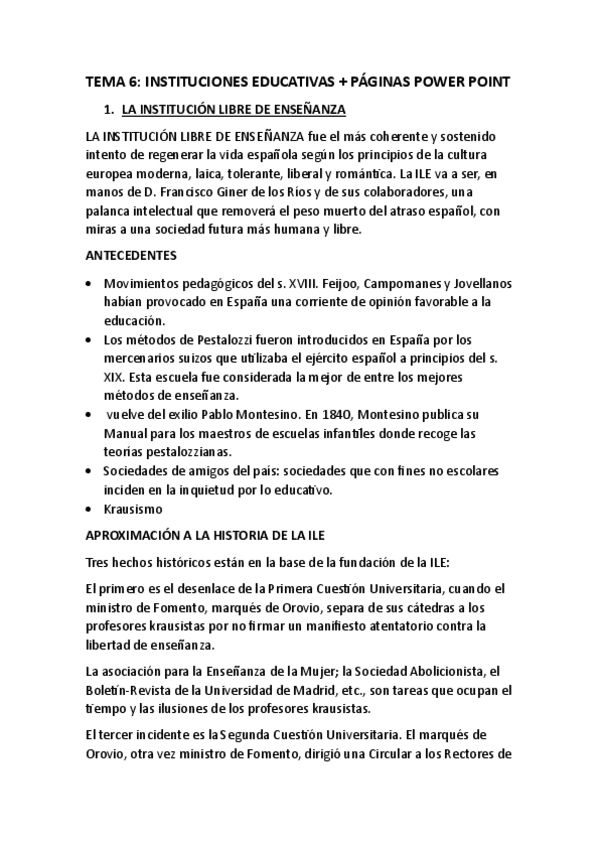 TEMA 6: INSTITUCIONES EDUCATIVAS + PÁGINAS POWER POINT

1. LA INSTITUCIÓN LIBRE DE ENSEÑANZA

LA INSTITUCIÓN LIBRE DE ENSEÑANZA fue el más coherente y sostenido intento de regenerar la vida española según los principios de la cultura europea moderna, laica, tolerante, liberal y romántica. La ILE va a ser, en manos de D. Francisco Giner de los Ríos y de sus colaboradores, una palanca intelectual que removerá el peso muerto del atraso español, con miras a una sociedad futura más humana y libre.

ANTECEDENTES

• Movimientos pedagógicos del s. XVIII. Feijoo, Campomanes y Jovellanos habían provocado en España una corriente de opinión favorable a la educación.
• Los métodos de Pestalozzi fueron introducidos en España por los mercenarios suizos que utilizaba el ejército español a principios del s. XIX. Esta escuela fue considerada la mejor de entre los mejores métodos de enseñanza.
• vuelve del exilio Pablo Montesino. En 1840, Montesino publica su Manual para los maestros de escuelas infantiles donde recoge las teorías pestalozzianas.
• Sociedades de amigos del país: sociedades que con fines no escolares inciden en la inquietud por lo educativo.
• Krausismo

APROXIMACIÓN A LA HISTORIA DE LA ILE

Tres hechos históricos están en la base de la fundación de la ILE:

El primero es el desenlace de la Primera Cuestión Universitaria, cuando el ministro de Fomento, marqués de Orovio, separa de sus cátedras a los profesores krausistas por no firmar un manifiesto atentatorio contra la libertad de enseñanza.

La asociación para la Enseñanza de la Mujer; la Sociedad Abolicionista, el Boletín-Revista de la Universidad de Madrid, etc., son tareas que ocupan el tiempo y las ilusiones de los profesores krausistas.

El tercer incidente es la Segunda Cuestión Universitaria. El marqués de Orovio, otra vez ministro de Fomento, dirigió una Circular a los Rectores de